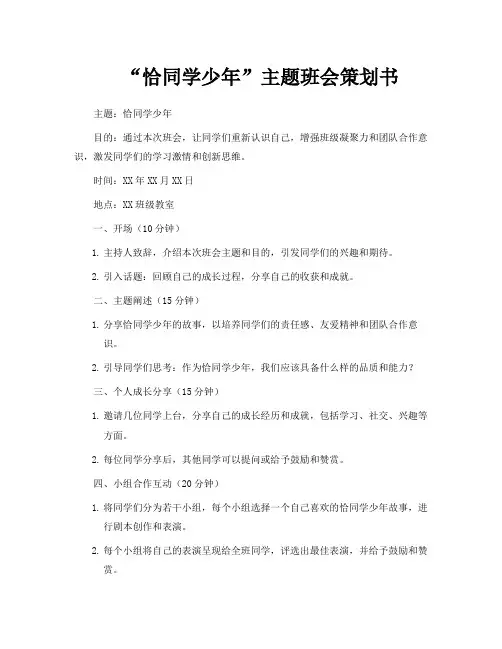 “恰同学少年”主题班会策划书

主题：恰同学少年

目的：通过本次班会，让同学们重新认识自己，增强班级凝聚力和团队合作意识，激发同学们的学习激情和创新思维。

时间：XX年XX月XX日

地点：XX班级教室

一、开场（10分钟）

1. 主持人致辞，介绍本次班会主题和目的，引发同学们的兴趣和期待。

2. 引入话题：回顾自己的成长过程，分享自己的收获和成就。

二、主题阐述（15分钟）

1. 分享恰同学少年的故事，以培养同学们的责任感、友爱精神和团队合作意识。

2. 引导同学们思考：作为恰同学少年，我们应该具备什么样的品质和能力？

三、个人成长分享（15分钟）

1. 邀请几位同学上台，分享自己的成长经历和成就，包括学习、社交、兴趣等方面。

2. 每位同学分享后，其他同学可以提问或给予鼓励和赞赏。

四、小组合作互动（20分钟）

1. 将同学们分为若干小组，每个小组选择一个自己喜欢的恰同学少年故事，进行剧本创作和表演。

2. 每个小组将自己的表演呈现给全班同学，评选出最佳表演，并给予鼓励和赞赏。